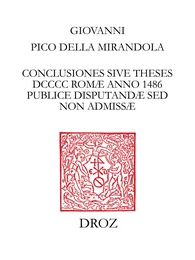 GIOVANNI
PICO DELLA MIRANDOLA

CONCLUSIONES SIVE THESES DCCCC ROMÆ ANNO 1486 PUBLICE DISPUTANDÆ SED NON ADMISSÆ

DROZ